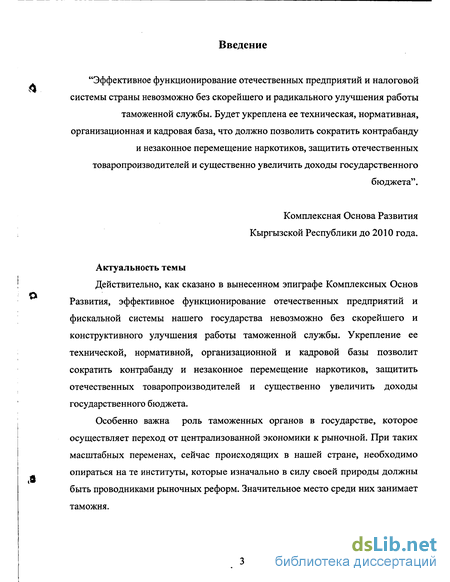 Введение

"Эффективное функционирование отечественных предприятий и налоговой системы страны невозможно без скорейшего и радикального улучшения работы таможенной службы. Будет укреплена ее техническая, нормативная, организационная и кадровая база, что должно позволить сократить контрабанду и незаконное перемещение наркотиков, защитить отечественных товаропроизводителей и существенно увеличить доходы государственного бюджета".

Комплексная Основа Развития
Кыргызской Республики до 2010 года.

Актуальность темы

Действительно, как сказано в вынесенном эпиграфе Комплексных Основ Развития, эффективное функционирование отечественных предприятий и фискальной системы нашего государства невозможно без скорейшего и конструктивного улучшения работы таможенной службы. Укрепление ее технической, нормативной, организационной и кадровой базы позволит сократить контрабанду и незаконное перемещение наркотиков, защитить отечественных товаропроизводителей и существенно увеличить доходы государственного бюджета.

Особенно важна роль таможенных органов в государстве, которое осуществляет переход от централизованной экономики к рыночной. При таких масштабных переменах, сейчас происходящих в нашей стране, необходимо опираться на те институты, которые изначально в силу своей природы должны быть проводниками рыночных реформ. Значительное место среди них занимает таможня.

3

dsLib.net
библиотека диссертаций